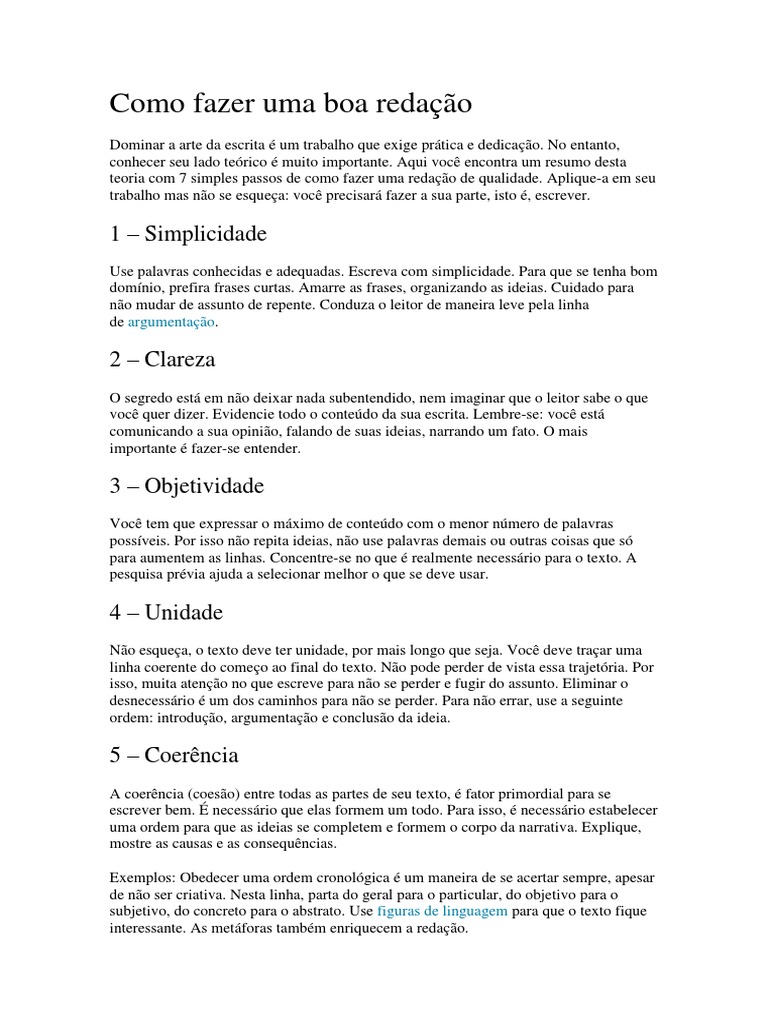 Como fazer uma boa redação

Dominar a arte da escrita é um trabalho que exige prática e dedicação. No entanto, conhecer seu lado teórico é muito importante. Aqui você encontra um resumo desta teoria com 7 simples passos de como fazer uma redação de qualidade. Aplique-a em seu trabalho mas não se esqueça: você precisará fazer a sua parte, isto é, escrever.

1 – Simplicidade

Use palavras conhecidas e adequadas. Escreva com simplicidade. Para que se tenha bom domínio, prefira frases curtas. Amarre as frases, organizando as ideias. Cuidado para não mudar de assunto de repente. Conduza o leitor de maneira leve pela linha de argumentação.

2 – Clareza

O segredo está em não deixar nada subentendido, nem imaginar que o leitor sabe o que você quer dizer. Evidencie todo o conteúdo da sua escrita. Lembre-se: você está comunicando a sua opinião, falando de suas ideias, narrando um fato. O mais importante é fazer-se entender.

3 – Objetividade

Você tem que expressar o máximo de conteúdo com o menor número de palavras possíveis. Por isso não repita ideias, não use palavras demais ou outras coisas que só para aumentem as linhas. Concentre-se no que é realmente necessário para o texto. A pesquisa prévia ajuda a selecionar melhor o que se deve usar.

4 – Unidade

Não esqueça, o texto deve ter unidade, por mais longo que seja. Você deve traçar uma linha coerente do começo ao final do texto. Não pode perder de vista essa trajetória. Por isso, muita atenção no que escreve para não se perder e fugir do assunto. Eliminar o desnecessário é um dos caminhos para não se perder. Para não errar, use a seguinte ordem: introdução, argumentação e conclusão da ideia.

5 – Coerência

A coerência (coesão) entre todas as partes de seu texto, é fator primordial para se escrever bem. É necessário que elas formem um todo. Para isso, é necessário estabelecer uma ordem para que as ideias se completem e formem o corpo da narrativa. Explique, mostre as causas e as consequências.

Exemplos: Obedecer uma ordem cronológica é um maneira de se acertar sempre, apesar de não ser criativa. Nesta linha, parta do geral para o particular, do objetivo para o subjetivo, do concreto para o abstrato. Use figuras de linguagem para que o texto fique interessante. As metáforas também enriquecem a redação.